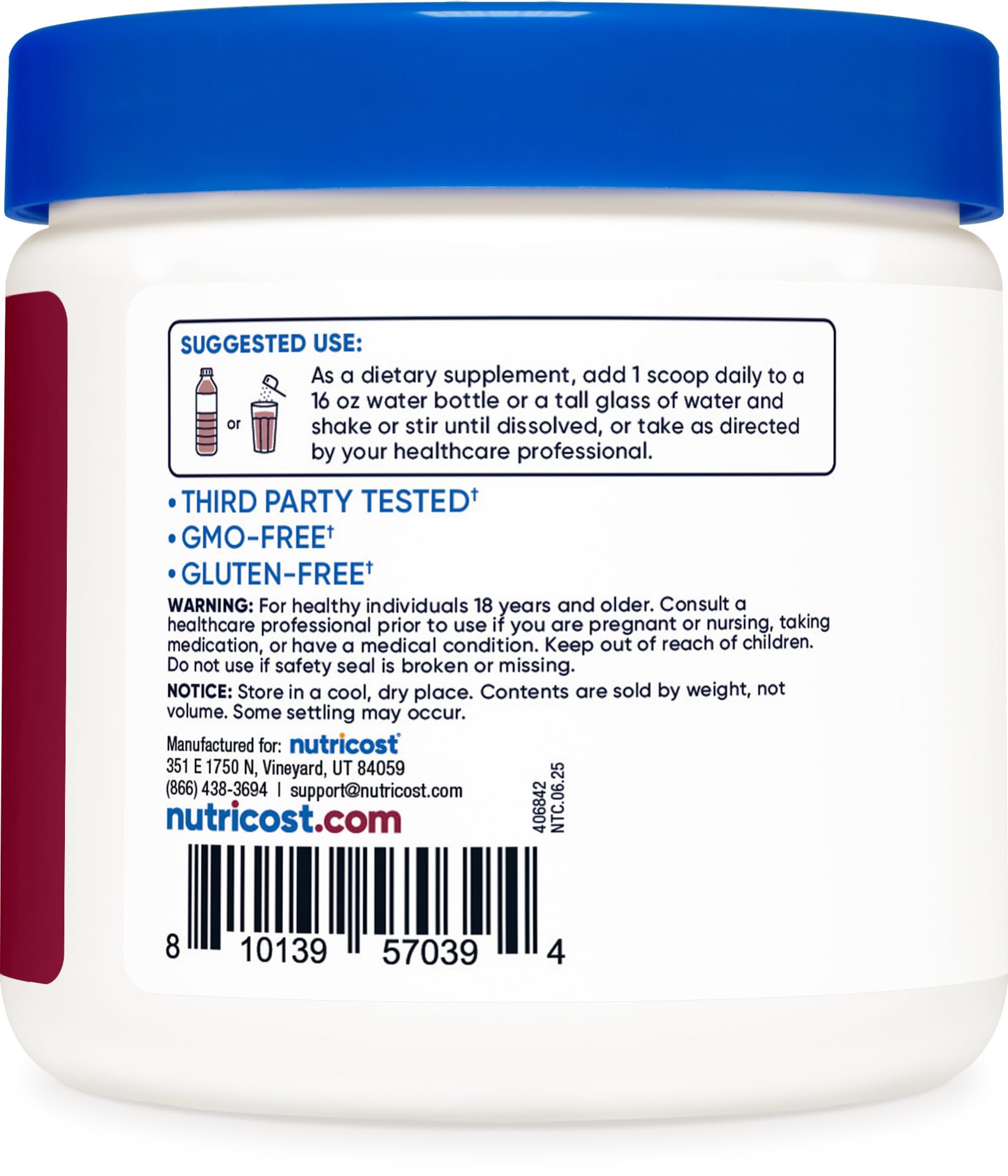 SUGGESTED USE:

or

As a dietary supplement, add 1 scoop daily to a 16 oz water bottle or a tall glass of water and shake or stir until dissolved, or take as directed by your healthcare professional.

• THIRD PARTY TESTED†
• GMO-FREE†
• GLUTEN-FREE†

WARNING: For healthy individuals 18 years and older. Consult a healthcare professional prior to use if you are pregnant or nursing, taking medication, or have a medical condition. Keep out of reach of children. Do not use if safety seal is broken or missing.

NOTICE: Store in a cool, dry place. Contents are sold by weight, not volume. Some settling may occur.

Manufactured for: nutricost
351 E 1750 N, Vineyard, UT 84059
(866) 438-3694 | support@nutricost.com
nutricost.com

406842
NTC.06.25

8 10139 57039 4